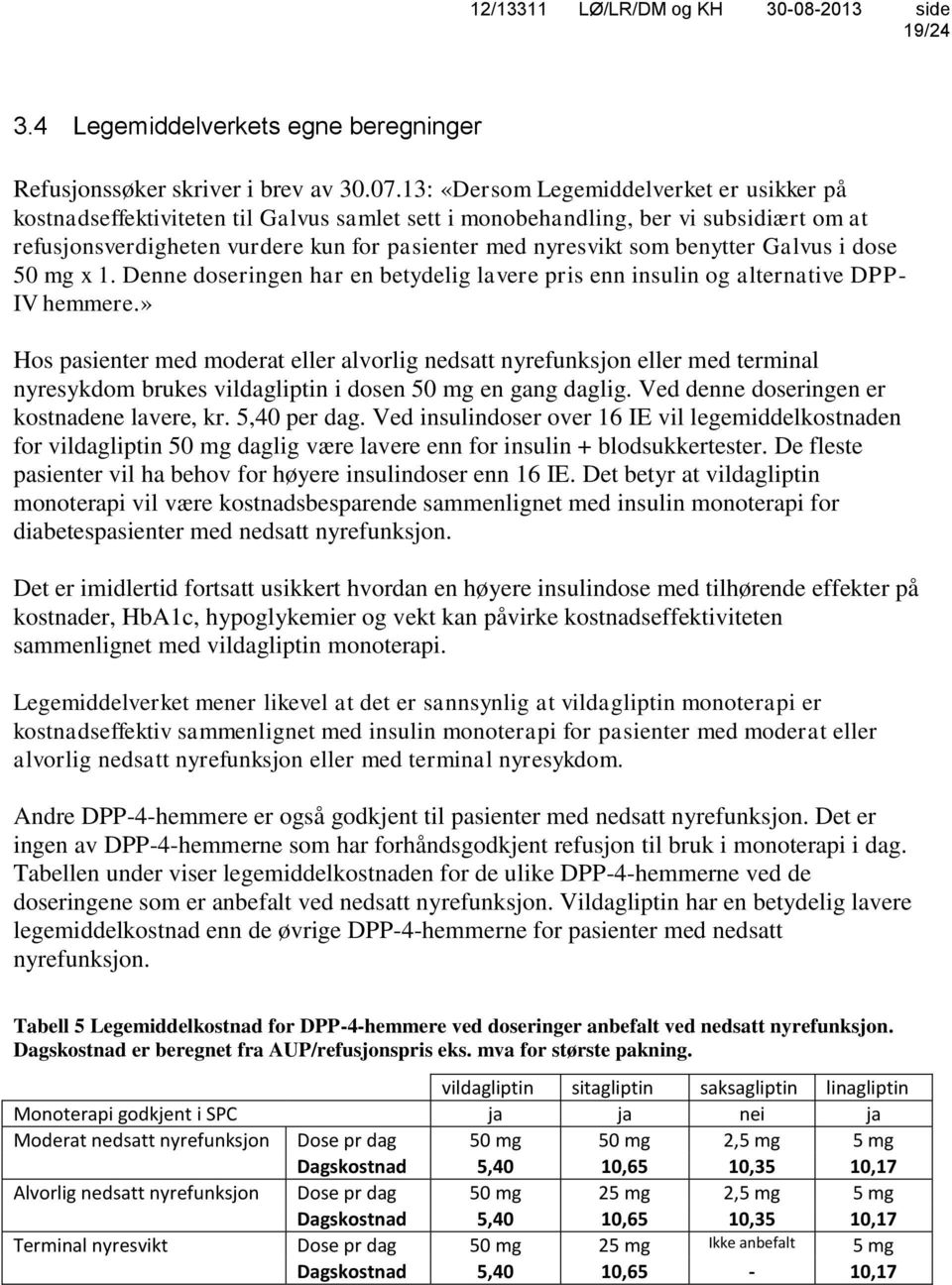 12/13311 LØ/LR/DM og KH 30-08-2013 side 19/24

3.4 Legemiddelverkets egne beregninger

Refusjonssøker skriver i brev av 30.07.13: «Dersom Legemiddelverket er usikker på kostnadseffektiviteten til Galvus samlet sett i monobehandling, ber vi subsidiært om at refusjonsverdigheten vurdere kun for pasienter med nyresvikt som benytter Galvus i dose 50 mg x 1. Denne doseringen har en betydelig lavere pris enn insulin og alternative DPP-IV hemmere.»

Hos pasienter med moderat eller alvorlig nedsatt nyrefunksjon eller med terminal nyresykdom brukes vildagliptin i dosen 50 mg en gang daglig. Ved denne doseringen er kostnadene lavere, kr. 5,40 per dag. Ved insulindoser over 16 IE vil legemiddelkostnaden for vildagliptin 50 mg daglig være lavere enn for insulin + blodsukkertester. De fleste pasienter vil ha behov for høyere insulindoser enn 16 IE. Det betyr at vildagliptin monoterapi vil være kostnadsbesparende sammenlignet med insulin monoterapi for diabetespasienter med nedsatt nyrefunksjon.

Det er imidlertid fortsatt usikkert hvordan en høyere insulindose med tilhørende effekter på kostnader, HbA1c, hypoglykemier og vekt kan påvirke kostnadseffektiviteten sammenlignet med vildagliptin monoterapi.

Legemiddelverket mener likevel at det er sannsynlig at vildagliptin monoterapi er kostnadseffektiv sammenlignet med insulin monoterapi for pasienter med moderat eller alvorlig nedsatt nyrefunksjon eller med terminal nyresykdom.

Andre DPP-4-hemmere er også godkjent til pasienter med nedsatt nyrefunksjon. Det er ingen av DPP-4-hemmerne som har forhåndsgodkjent refusjon til bruk i monoterapi i dag. Tabellen under viser legemiddelkostnaden for de ulike DPP-4-hemmerne ved de doseringene som er anbefalt ved nedsatt nyrefunksjon. Vildagliptin har en betydelig lavere legemiddelkostnad enn de øvrige DPP-4-hemmerne for pasienter med nedsatt nyrefunksjon.

Tabell 5 Legemiddelkostnad for DPP-4-hemmere ved doseringer anbefalt ved nedsatt nyrefunksjon. Dagskostnad er beregnet fra AUP/refusjonspris eks. mva for største pakning.

| | | vildagliptin | sitagliptin | saksagliptin | linagliptin |
|---|---|---|---|---|---|
| Monoterapi godkjent i SPC | | ja | ja | nei | ja |
| Moderat nedsatt nyrefunksjon | Dose pr dag | 50 mg | 50 mg | 2,5 mg | 5 mg |
| | Dagskostnad | 5,40 | 10,65 | 10,35 | 10,17 |
| Alvorlig nedsatt nyrefunksjon | Dose pr dag | 50 mg | 25 mg | 2,5 mg | 5 mg |
| | Dagskostnad | 5,40 | 10,65 | 10,35 | 10,17 |
| Terminal nyresvikt | Dose pr dag | 50 mg | 25 mg | Ikke anbefalt | 5 mg |
| | Dagskostnad | 5,40 | 10,65 | - | 10,17 |